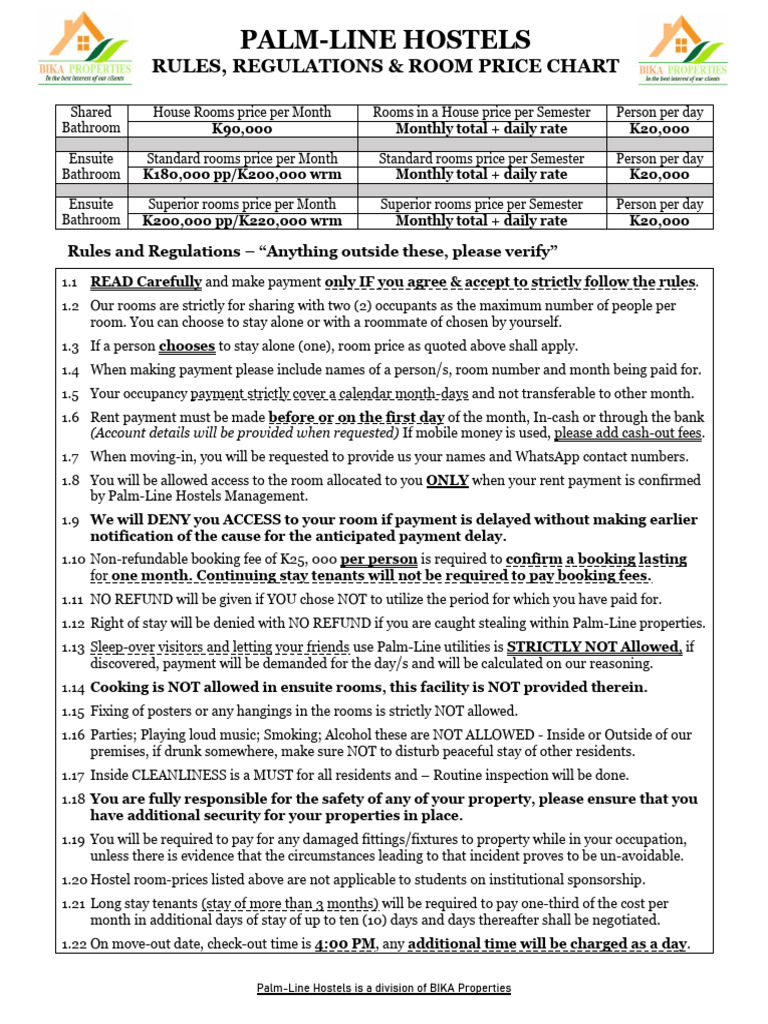 BIKA PROPERTIES
In the best interest of our clients

PALM-LINE HOSTELS
RULES, REGULATIONS & ROOM PRICE CHART

BIKA PROPERTIES
In the best interest of our clients

| Shared Bathroom | House Rooms price per Month | Rooms in a House price per Semester | Person per day |
|---|---|---|---|
| | K90,000 | Monthly total + daily rate | K20,000 |
| | | | |
| Ensuite Bathroom | Standard rooms price per Month | Standard rooms price per Semester | Person per day |
| | K180,000 pp/K200,000 wrm | Monthly total + daily rate | K20,000 |
| | | | |
| Ensuite Bathroom | Superior rooms price per Month | Superior rooms price per Semester | Person per day |
| | K200,000 pp/K220,000 wrm | Monthly total + daily rate | K20,000 |

Rules and Regulations – "Anything outside these, please verify"

1.1 READ Carefully and make payment only IF you agree & accept to strictly follow the rules.

1.2 Our rooms are strictly for sharing with two (2) occupants as the maximum number of people per room. You can choose to stay alone or with a roommate of chosen by yourself.

1.3 If a person chooses to stay alone (one), room price as quoted above shall apply.

1.4 When making payment please include names of a person/s, room number and month being paid for.

1.5 Your occupancy payment strictly cover a calendar month-days and not transferable to other month.

1.6 Rent payment must be made before or on the first day of the month, In-cash or through the bank (Account details will be provided when requested) If mobile money is used, please add cash-out fees.

1.7 When moving-in, you will be requested to provide us your names and WhatsApp contact numbers.

1.8 You will be allowed access to the room allocated to you ONLY when your rent payment is confirmed by Palm-Line Hostels Management.

1.9 We will DENY you ACCESS to your room if payment is delayed without making earlier notification of the cause for the anticipated payment delay.

1.10 Non-refundable booking fee of K25, 000 per person is required to confirm a booking lasting for one month. Continuing stay tenants will not be required to pay booking fees.

1.11 NO REFUND will be given if YOU chose NOT to utilize the period for which you have paid for.

1.12 Right of stay will be denied with NO REFUND if you are caught stealing within Palm-Line properties.

1.13 Sleep-over visitors and letting your friends use Palm-Line utilities is STRICTLY NOT Allowed, if discovered, payment will be demanded for the day/s and will be calculated on our reasoning.

1.14 Cooking is NOT allowed in ensuite rooms, this facility is NOT provided therein.

1.15 Fixing of posters or any hangings in the rooms is strictly NOT allowed.

1.16 Parties; Playing loud music; Smoking; Alcohol these are NOT ALLOWED - Inside or Outside of our premises, if drunk somewhere, make sure NOT to disturb peaceful stay of other residents.

1.17 Inside CLEANLINESS is a MUST for all residents and – Routine inspection will be done.

1.18 You are fully responsible for the safety of any of your property, please ensure that you have additional security for your properties in place.

1.19 You will be required to pay for any damaged fittings/fixtures to property while in your occupation, unless there is evidence that the circumstances leading to that incident proves to be un-avoidable.

1.20 Hostel room-prices listed above are not applicable to students on institutional sponsorship.

1.21 Long stay tenants (stay of more than 3 months) will be required to pay one-third of the cost per month in additional days of stay of up to ten (10) days and days thereafter shall be negotiated.

1.22 On move-out date, check-out time is 4:00 PM, any additional time will be charged as a day.

Palm-Line Hostels is a division of BIKA Properties